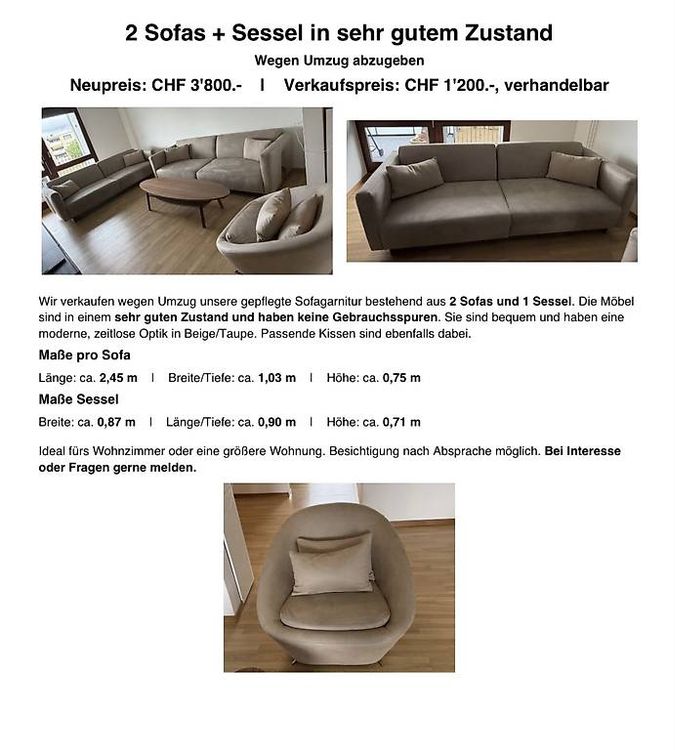 2 Sofas + Sessel in sehr gutem Zustand

Wegen Umzug abzugeben

Neupreis: CHF 3'800.- I Verkaufspreis: CHF 1'200.-, verhandelbar

Wir verkaufen wegen Umzug unsere gepflegte Sofagarnitur bestehend aus 2 Sofas und 1 Sessel. Die Möbel sind in einem sehr guten Zustand und haben keine Gebrauchsspuren. Sie sind bequem und haben eine moderne, zeitlose Optik in Beige/Taupe. Passende Kissen sind ebenfalls dabei.

Maße pro Sofa

Länge: ca. 2,45 m I Breite/Tiefe: ca. 1,03 m I Höhe: ca. 0,75 m

Maße Sessel

Breite: ca. 0,87 m I Länge/Tiefe: ca. 0,90 m I Höhe: ca. 0,71 m

Ideal fürs Wohnzimmer oder eine größere Wohnung. Besichtigung nach Absprache möglich. Bei Interesse oder Fragen gerne melden.